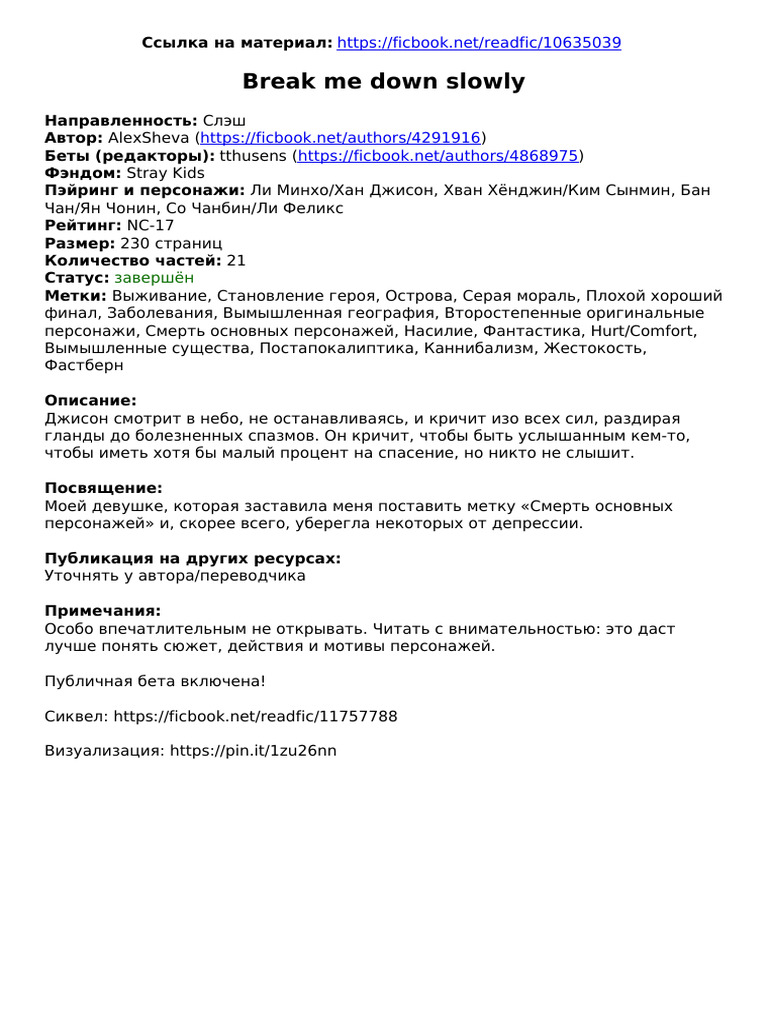 Ссылка на материал: https://ficbook.net/readfic/10635039

Break me down slowly

Направленность: Слэш
Автор: AlexSheva (https://ficbook.net/authors/4291916)
Беты (редакторы): tthusens (https://ficbook.net/authors/4868975)
Фэндом: Stray Kids
Пэйринг и персонажи: Ли Минхо/Хан Джисон, Хван Хёнджин/Ким Сынмин, Бан Чан/Ян Чонин, Со Чанбин/Ли Феликс
Рейтинг: NC-17
Размер: 230 страниц
Количество частей: 21
Статус: завершён
Метки: Выживание, Становление героя, Острова, Серая мораль, Плохой хороший финал, Заболевания, Вымышленная география, Второстепенные оригинальные персонажи, Смерть основных персонажей, Насилие, Фантастика, Hurt/Comfort, Вымышленные существа, Постапокалиптика, Каннибализм, Жестокость, Фастберн

Описание:
Джисон смотрит в небо, не останавливаясь, и кричит изо всех сил, раздирая гланды до болезненных спазмов. Он кричит, чтобы быть услышанным кем-то, чтобы иметь хотя бы малый процент на спасение, но никто не слышит.

Посвящение:
Моей девушке, которая заставила меня поставить метку «Смерть основных персонажей» и, скорее всего, уберегла некоторых от депрессии.

Публикация на других ресурсах:
Уточнять у автора/переводчика

Примечания:
Особо впечатлительным не открывать. Читать с внимательностью: это даст лучше понять сюжет, действия и мотивы персонажей.

Публичная бета включена!

Сиквел: https://ficbook.net/readfic/11757788

Визуализация: https://pin.it/1zu26nn